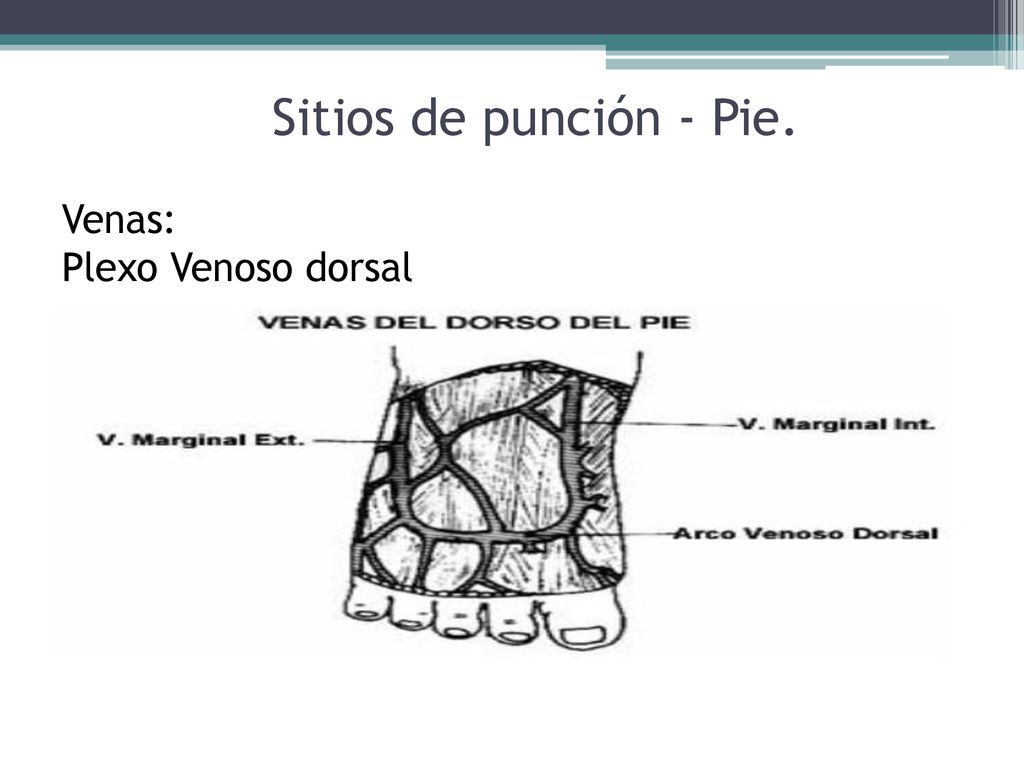 Sitios de punción - Pie.

Venas:
Plexo Venoso dorsal

VENAS DEL DORSO DEL PIE

V. Marginal Ext.

V. Marginal Int.

Arco Venoso Dorsal